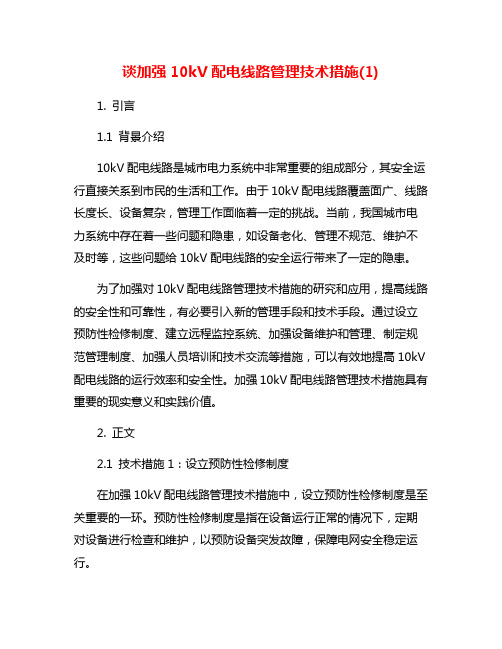 谈加强 10kV 配电线路管理技术措施(1)

1. 引言

1.1 背景介绍

10kV 配电线路是城市电力系统中非常重要的组成部分，其安全运行直接关系到市民的生活和工作。由于 10kV 配电线路覆盖面广、线路长度长、设备复杂，管理工作面临着一定的挑战。当前，我国城市电力系统中存在着一些问题和隐患，如设备老化、管理不规范、维护不及时等，这些问题给 10kV 配电线路的安全运行带来了一定的隐患。

为了加强对 10kV 配电线路管理技术措施的研究和应用，提高线路的安全性和可靠性，有必要引入新的管理手段和技术手段。通过设立预防性检修制度、建立远程监控系统、加强设备维护和管理、制定规范管理制度、加强人员培训和技术交流等措施，可以有效地提高 10kV 配电线路的运行效率和安全性。加强 10kV 配电线路管理技术措施具有重要的现实意义和实践价值。

2. 正文

2.1 技术措施 1：设立预防性检修制度

在加强 10kV 配电线路管理技术措施中，设立预防性检修制度是至关重要的一环。预防性检修制度是指在设备运行正常的情况下，定期对设备进行检查和维护，以预防设备突发故障，保障电网安全稳定运行。